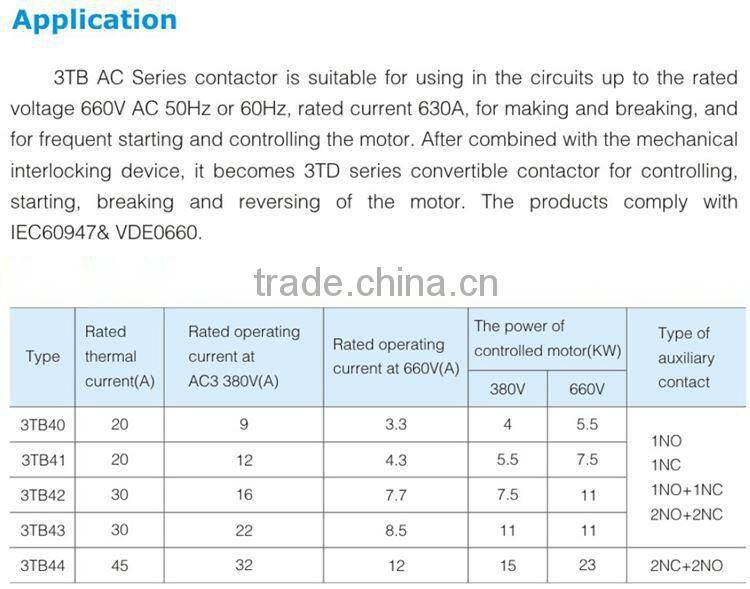 Application

3TB AC Series contactor is suitable for using in the circuits up to the rated voltage 660V AC 50Hz or 60Hz, rated current 630A, for making and breaking, and for frequent starting and controlling the motor. After combined with the mechanical interlocking device, it becomes 3TD series convertible contactor for controlling, starting, breaking and reversing of the motor. The products comply with IEC60947& VDE0660.

trade.china.cn

| Type | Rated thermal current(A) | Rated operating current at AC3 380V(A) | Rated operating current at 660V(A) | The power of controlled motor(KW) 380V | The power of controlled motor(KW) 660V | Type of auxiliary contact |
|---|---|---|---|---|---|---|
| 3TB40 | 20 | 9 | 3.3 | 4 | 5.5 | 1NO 1NC 1NO+1NC 2NO+2NC |
| 3TB41 | 20 | 12 | 4.3 | 5.5 | 7.5 | |
| 3TB42 | 30 | 16 | 7.7 | 7.5 | 11 | |
| 3TB43 | 30 | 22 | 8.5 | 11 | 11 | |
| 3TB44 | 45 | 32 | 12 | 15 | 23 | 2NC+2NO |